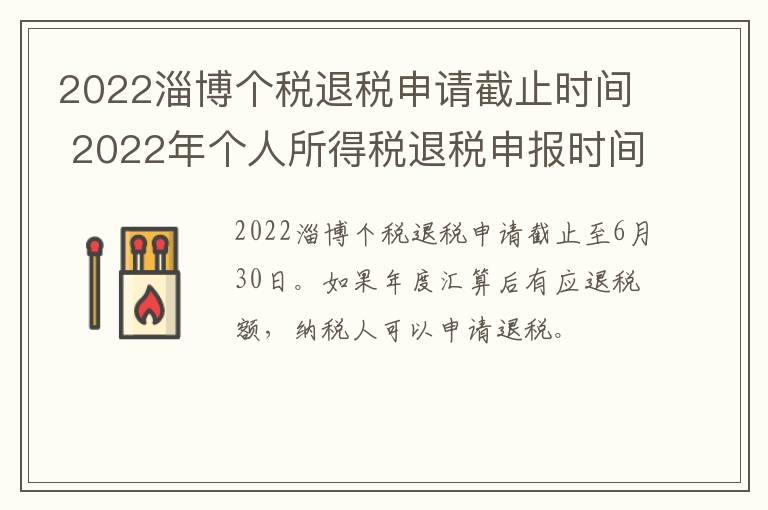 2022淄博个税退税申请截止时间 2022年个人所得税退税申报时间

2022淄博个税退税申请截止至6月30日。如果年度汇算后有应退税额，纳税人可以申请退税。